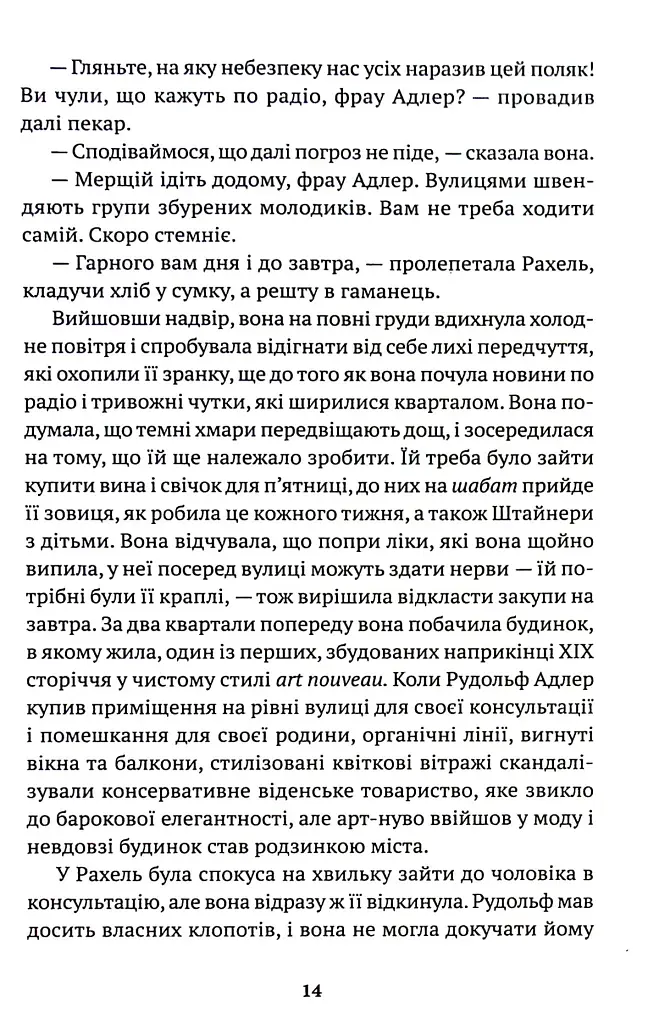 — Гляньте, на яку небезпеку нас усіх наразив цей поляк! Ви чули, що кажуть по радіо, фрау Адлер? — провадив далі пекар.

— Сподіваймося, що далі погроз не піде, — сказала вона.

— Мерщій ідіть додому, фрау Адлер. Вулицями швендяють групи збурених молодиків. Вам не треба ходити самій. Скоро стемніє.

— Гарного вам дня і до завтра, — пролепетала Рахель, кладучи хліб у сумку, а решту в гаманець.

Вийшовши надвір, вона на повні груди вдихнула холодне повітря і спробувала відігнати від себе лихі передчуття, які охопили її зранку, ще до того як вона почула новини по радіо і тривожні чутки, які ширилися кварталом. Вона подумала, що темні хмари передвіщають дощ, і зосередилася на тому, що їй ще належало зробити. Їй треба було зайти купити вина і свічок для п'ятниці, до них на шабат прийде її зовиця, як робила це кожного тижня, а також Штайнери з дітьми. Вона відчувала, що попри ліки, які вона щойно випила, у неї посеред вулиці можуть здати нерви — їй потрібні були її краплі, — тож вирішила відкласти закупи на завтра. За два квартали попереду вона побачила будинок, в якому жила, один із перших, збудованих наприкінці XIX сторіччя у чистому стилі art nouveau. Коли Рудольф Адлер купив приміщення на рівні вулиці для своєї консультації і помешкання для своєї родини, органічні лінії, вигнуті вікна та балкони, стилізовані квіткові вітражі скандалізували консервативне віденське товариство, яке звикло до барокової елегантності, але арт-нуво ввійшов у моду і невдовзі будинок став родзинкою міста.

У Рахель була спокуса на хвильку зайти до чоловіка в консультацію, але вона відразу ж її відкинула. Рудольф мав досить власних клопотів, і вона не могла докучати йому

14